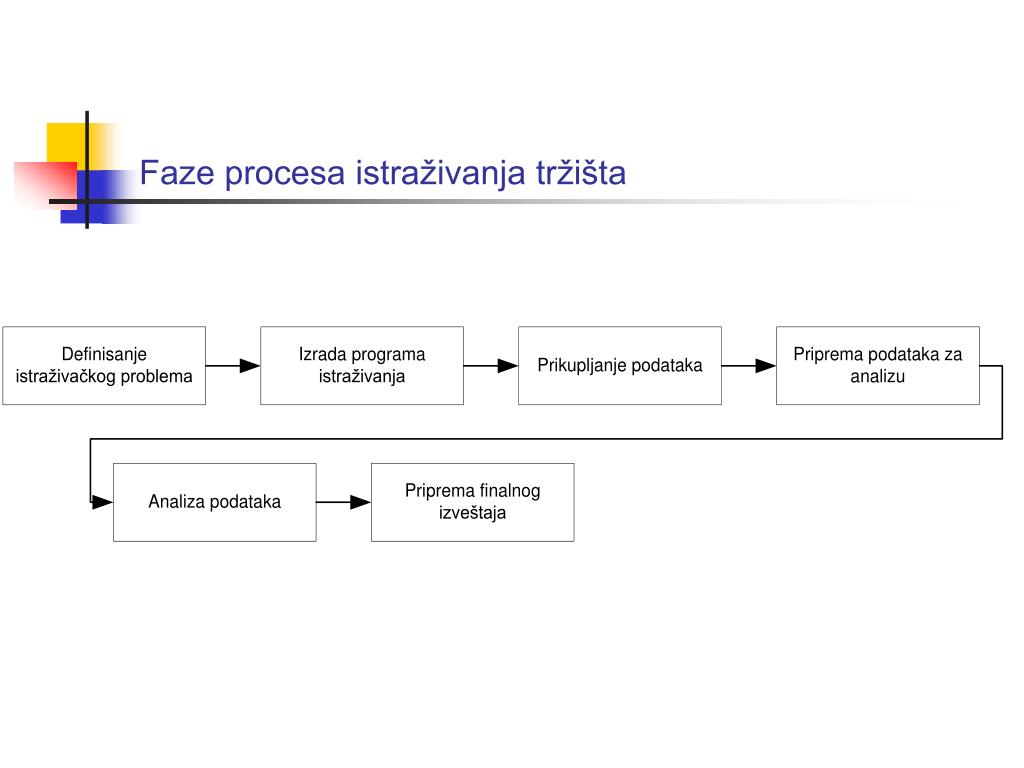 Faze procesa istraživanja tržišta

Definisanje istraživačkog problema

Izrada programa istraživanja

Prikupljanje podataka

Priprema podataka za analizu

Analiza podataka

Priprema finalnog izveštaja